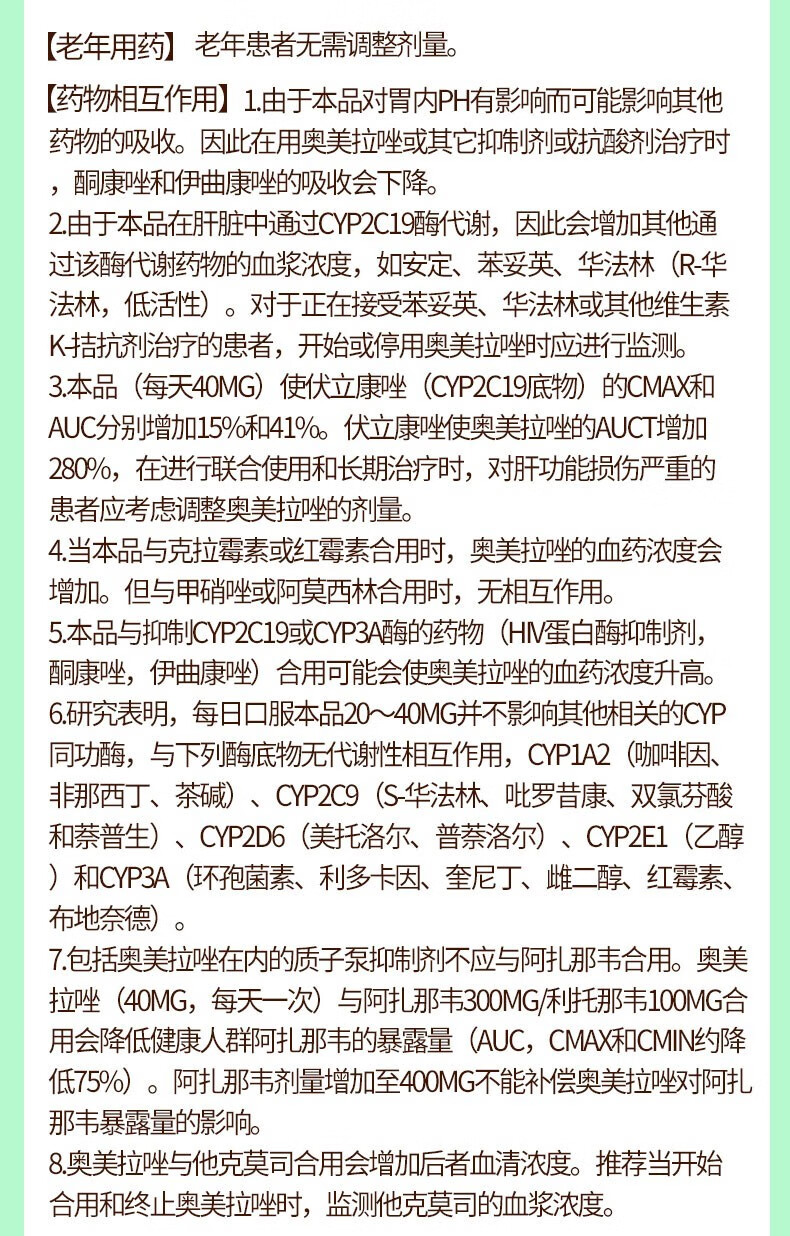 【老年用药】 老年患者无需调整剂量。

【药物相互作用】1.由于本品对胃内PH有影响而可能影响其他药物的吸收。因此在用奥美拉唑或其它抑制剂或抗酸剂治疗时，酮康唑和伊曲康唑的吸收会下降。
2.由于本品在肝脏中通过CYP2C19酶代谢，因此会增加其他通过该酶代谢药物的血浆浓度，如安定、苯妥英、华法林（R-华法林，低活性）。对于正在接受苯妥英、华法林或其他维生素K-拮抗剂治疗的患者，开始或停用奥美拉唑时应进行监测。
3.本品（每天40MG）使伏立康唑（CYP2C19底物）的CMAX和AUC分别增加15%和41%。伏立康唑使奥美拉唑的AUCT增加280%，在进行联合使用和长期治疗时，对肝功能损伤严重的患者应考虑调整奥美拉唑的剂量。
4.当本品与克拉霉素或红霉素合用时，奥美拉唑的血药浓度会增加。但与甲硝唑或阿莫西林合用时，无相互作用。
5.本品与抑制CYP2C19或CYP3A酶的药物（HIV蛋白酶抑制剂，酮康唑，伊曲康唑）合用可能会使奥美拉唑的血药浓度升高。
6.研究表明，每日口服本品20～40MG并不影响其他相关的CYP同功酶，与下列酶底物无代谢性相互作用，CYP1A2（咖啡因、非那西丁、茶碱）、CYP2C9（S-华法林、吡罗昔康、双氯芬酸和萘普生）、CYP2D6（美托洛尔、普萘洛尔）、CYP2E1（乙醇）和CYP3A（环孢菌素、利多卡因、奎尼丁、雌二醇、红霉素、布地奈德）。
7.包括奥美拉唑在内的质子泵抑制剂不应与阿扎那韦合用。奥美拉唑（40MG，每天一次）与阿扎那韦300MG/利托那韦100MG合用会降低健康人群阿扎那韦的暴露量（AUC，CMAX和CMIN约降低75%）。阿扎那韦剂量增加至400MG不能补偿奥美拉唑对阿扎那韦暴露量的影响。
8.奥美拉唑与他克莫司合用会增加后者血清浓度。推荐当开始合用和终止奥美拉唑时，监测他克莫司的血浆浓度。